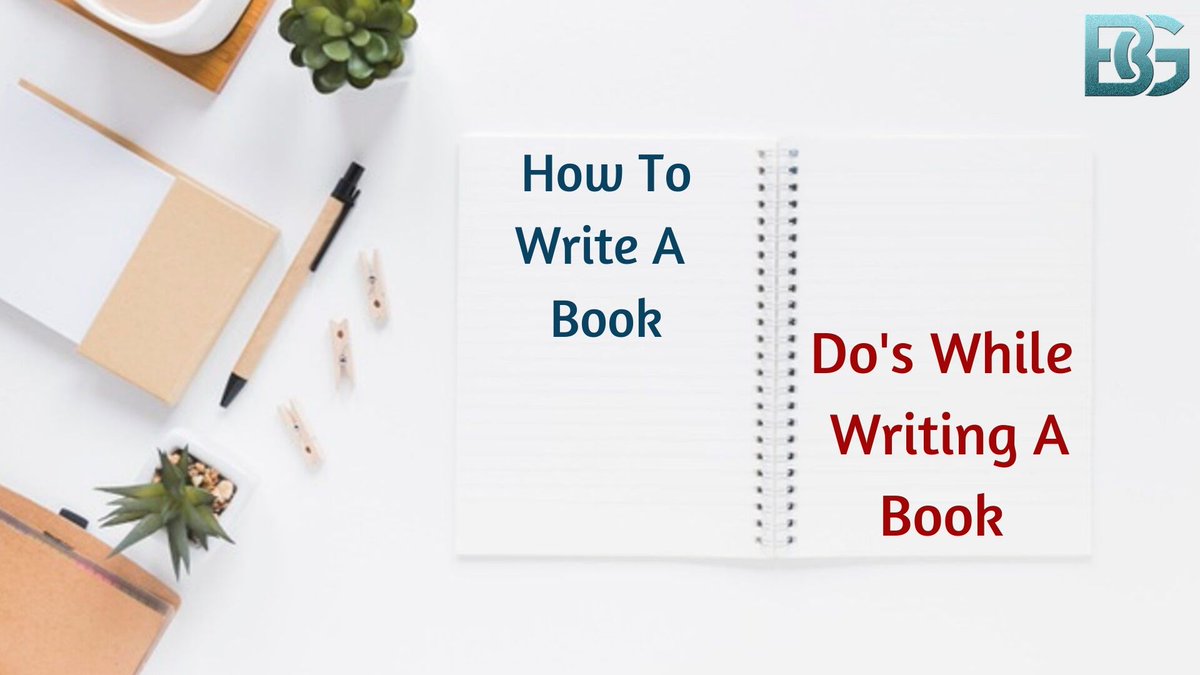 EBG

How To Write A Book

Do's While Writing A Book